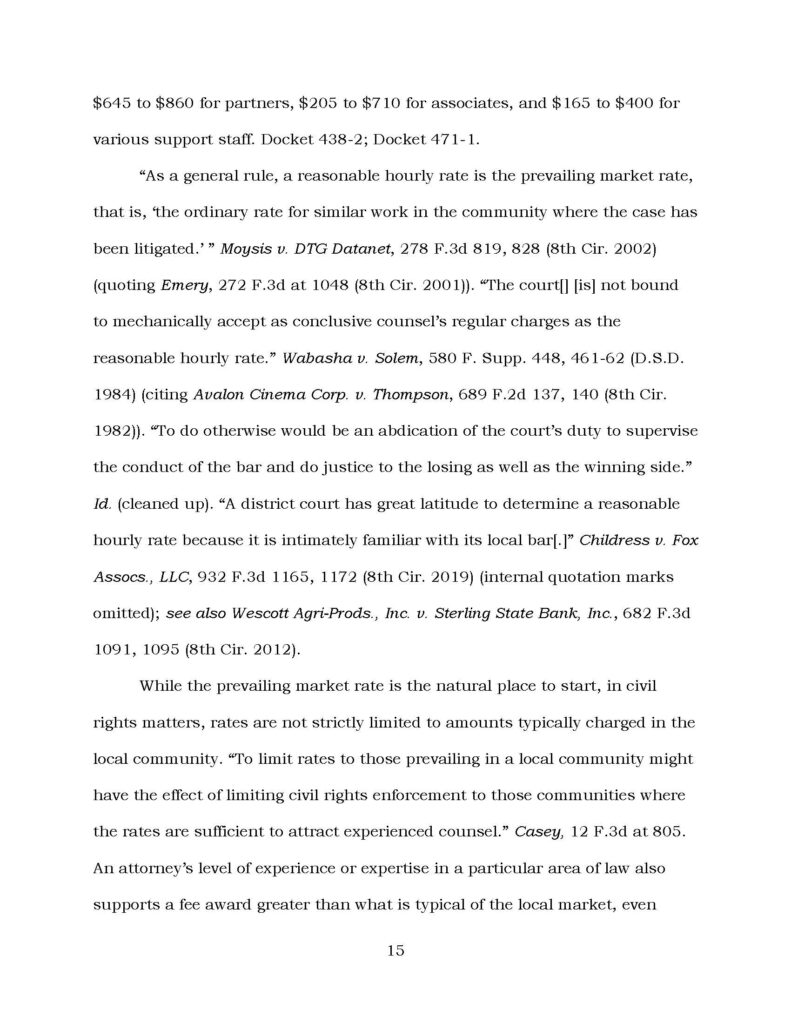 $645 to $860 for partners, $205 to $710 for associates, and $165 to $400 for various support staff. Docket 438-2; Docket 471-1.

"As a general rule, a reasonable hourly rate is the prevailing market rate, that is, 'the ordinary rate for similar work in the community where the case has been litigated.' " Moysis v. DTG Datanet, 278 F.3d 819, 828 (8th Cir. 2002) (quoting Emery, 272 F.3d at 1048 (8th Cir. 2001)). "The court[] [is] not bound to mechanically accept as conclusive counsel's regular charges as the reasonable hourly rate." Wabasha v. Solem, 580 F. Supp. 448, 461-62 (D.S.D. 1984) (citing Avalon Cinema Corp. v. Thompson, 689 F.2d 137, 140 (8th Cir. 1982)). "To do otherwise would be an abdication of the court's duty to supervise the conduct of the bar and do justice to the losing as well as the winning side." Id. (cleaned up). "A district court has great latitude to determine a reasonable hourly rate because it is intimately familiar with its local bar[.]" Childress v. Fox Assocs., LLC, 932 F.3d 1165, 1172 (8th Cir. 2019) (internal quotation marks omitted); see also Wescott Agri-Prods., Inc. v. Sterling State Bank, Inc., 682 F.3d 1091, 1095 (8th Cir. 2012).

While the prevailing market rate is the natural place to start, in civil rights matters, rates are not strictly limited to amounts typically charged in the local community. "To limit rates to those prevailing in a local community might have the effect of limiting civil rights enforcement to those communities where the rates are sufficient to attract experienced counsel." Casey, 12 F.3d at 805. An attorney's level of experience or expertise in a particular area of law also supports a fee award greater than what is typical of the local market, even

15